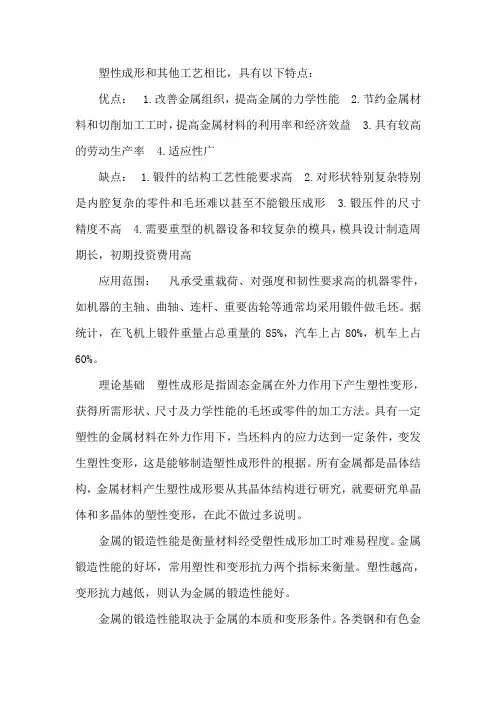 塑性成形和其他工艺相比，具有以下特点：

优点：　1.改善金属组织，提高金属的力学性能　2.节约金属材料和切削加工工时，提高金属材料的利用率和经济效益　3.具有较高的劳动生产率　4.适应性广

缺点：　1.锻件的结构工艺性能要求高　2.对形状特别复杂特别是内腔复杂的零件和毛坯难以甚至不能锻压成形　3.锻压件的尺寸精度不高　4.需要重型的机器设备和较复杂的模具，模具设计制造周期长，初期投资费用高

应用范围：　凡承受重载荷、对强度和韧性要求高的机器零件，如机器的主轴、曲轴、连杆、重要齿轮等通常均采用锻件做毛坯。据统计，在飞机上锻件重量占总重量的 85%，汽车上占 80%，机车上占 60%。

理论基础　塑性成形是指固态金属在外力作用下产生塑性变形，获得所需形状、尺寸及力学性能的毛坯或零件的加工方法。具有一定塑性的金属材料在外力作用下，当坯料内的应力达到一定条件，变发生塑性变形，这是能够制造塑性成形件的根据。所有金属都是晶体结构，金属材料产生塑性成形要从其晶体结构进行研究，就要研究单晶体和多晶体的塑性变形，在此不做过多说明。

金属的锻造性能是衡量材料经受塑性成形加工时难易程度。金属锻造性能的好坏，常用塑性和变形抗力两个指标来衡量。塑性越高，变形抗力越低，则认为金属的锻造性能好。

金属的锻造性能取决于金属的本质和变形条件。各类钢和有色金